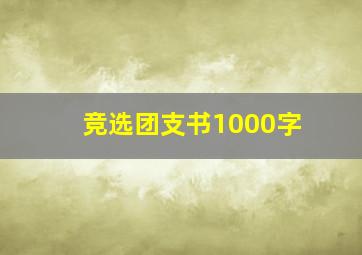 竞选团支书1000字